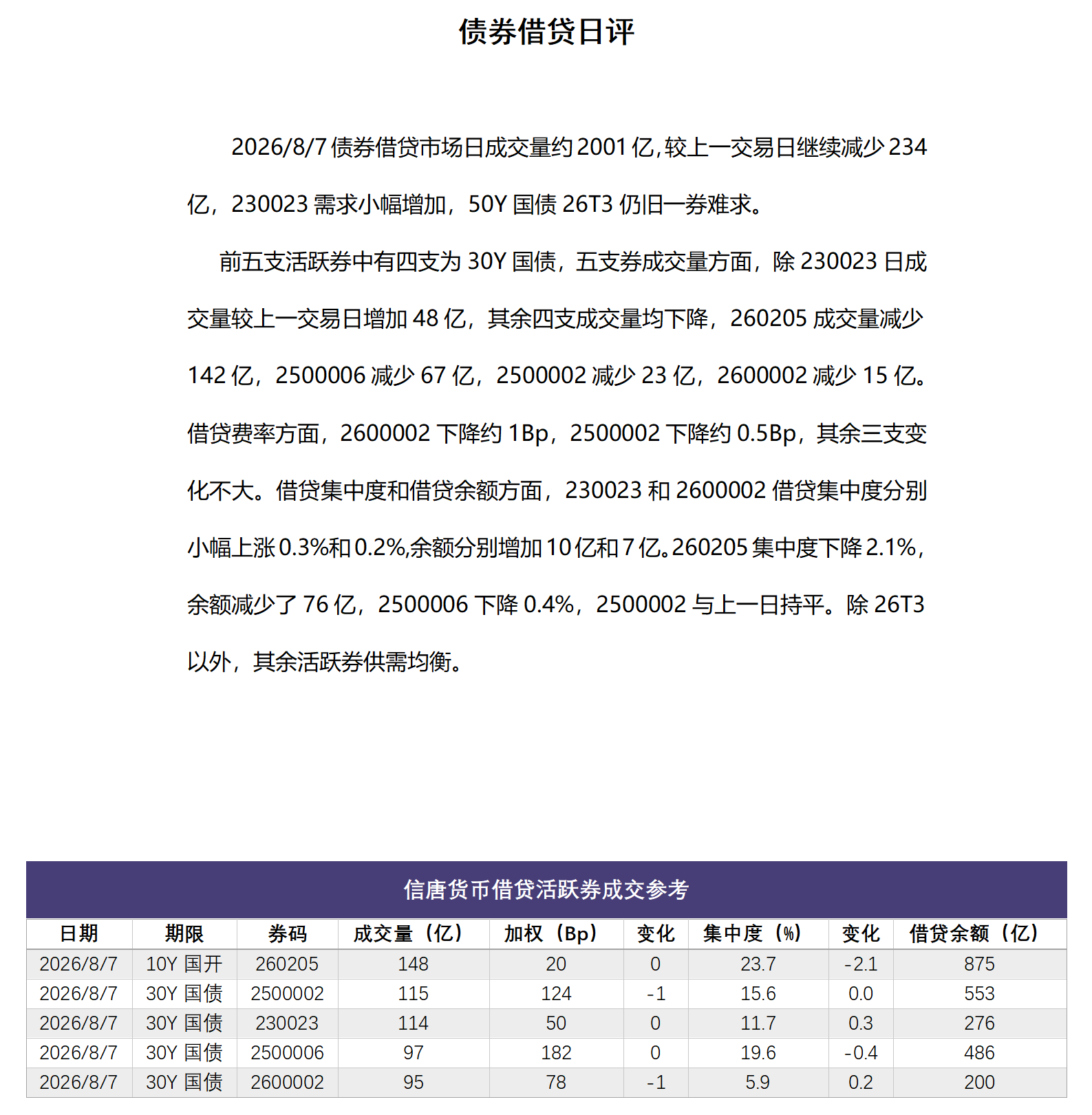 债券借贷日评

2026/8/7 债券借贷市场日成交量约 2001 亿，较上一交易日继续减少 234 亿，230023 需求小幅增加，50Y 国债 26T3 仍旧一券难求。

前五支活跃券中有四支为 30Y 国债，五支券成交量方面，除 230023 日成交量较上一交易日增加 48 亿，其余四支成交量均下降，260205 成交量减少 142 亿，2500006 减少 67 亿，2500002 减少 23 亿，2600002 减少 15 亿。借贷费率方面，2600002 下降约 1Bp，2500002 下降约 0.5Bp，其余三支变化不大。借贷集中度和借贷余额方面，230023 和 2600002 借贷集中度分别小幅上涨 0.3%和 0.2%,余额分别增加 10 亿和 7 亿。260205 集中度下降 2.1%，余额减少了 76 亿，2500006 下降 0.4%，2500002 与上一日持平。除 26T3 以外，其余活跃券供需均衡。

信唐货币借贷活跃券成交参考

| 日期 | 期限 | 券码 | 成交量（亿） | 加权（Bp） | 变化 | 集中度（%） | 变化 | 借贷余额（亿） |
|---|---|---|---|---|---|---|---|---|
| 2026/8/7 | 10Y 国开 | 260205 | 148 | 20 | 0 | 23.7 | -2.1 | 875 |
| 2026/8/7 | 30Y 国债 | 2500002 | 115 | 124 | -1 | 15.6 | 0.0 | 553 |
| 2026/8/7 | 30Y 国债 | 230023 | 114 | 50 | 0 | 11.7 | 0.3 | 276 |
| 2026/8/7 | 30Y 国债 | 2500006 | 97 | 182 | 0 | 19.6 | -0.4 | 486 |
| 2026/8/7 | 30Y 国债 | 2600002 | 95 | 78 | -1 | 5.9 | 0.2 | 200 |